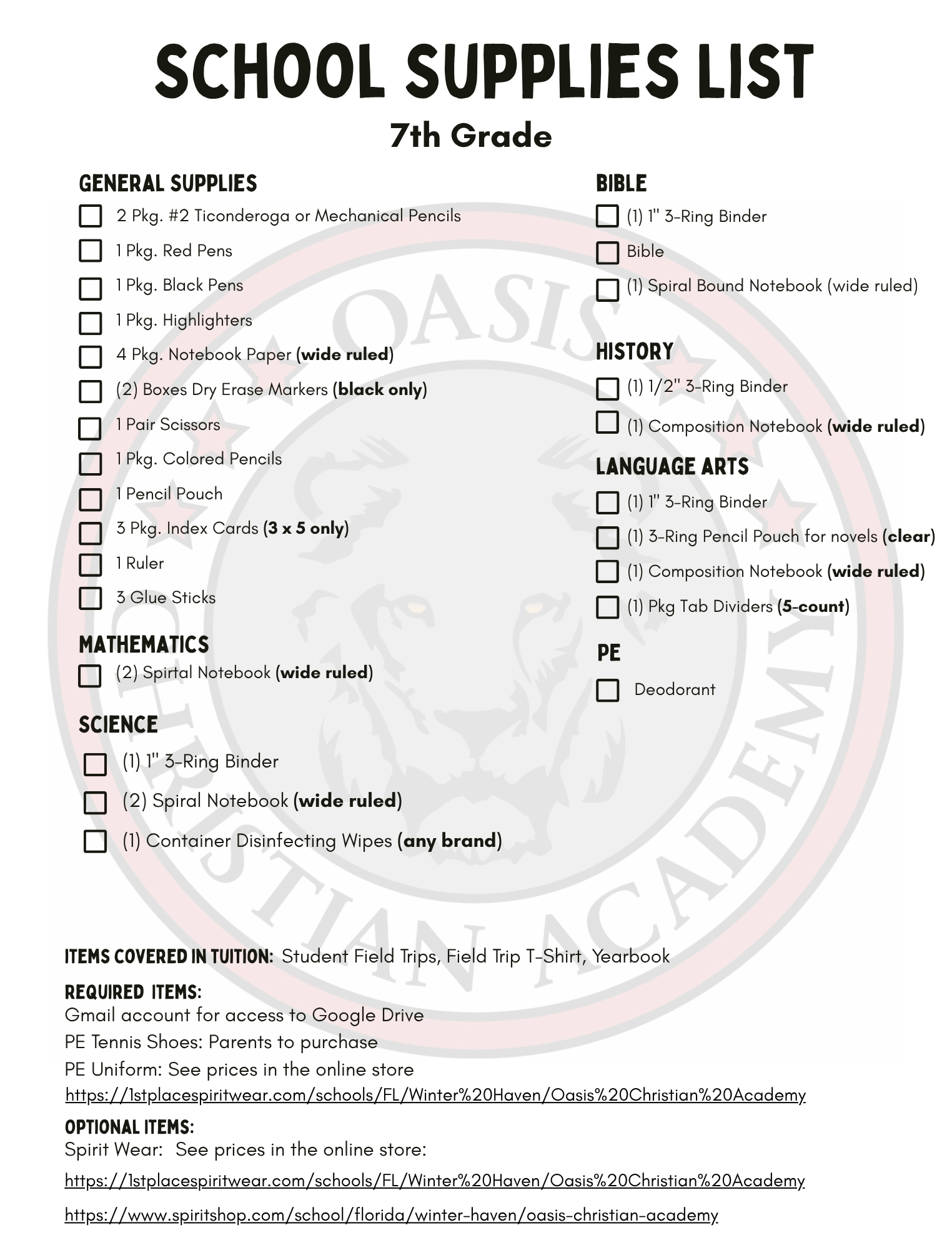 SCHOOL SUPPLIES LIST

7th Grade

GENERAL SUPPLIES

2 Pkg. #2 Ticonderoga or Mechanical Pencils
1 Pkg. Red Pens
1 Pkg. Black Pens
1 Pkg. Highlighters
4 Pkg. Notebook Paper (wide ruled)
(2) Boxes Dry Erase Markers (black only)
1 Pair Scissors
1 Pkg. Colored Pencils
1 Pencil Pouch
3 Pkg. Index Cards (3 x 5 only)
1 Ruler
3 Glue Sticks

MATHEMATICS

(2) Spirtal Notebook (wide ruled)

SCIENCE

(1) 1" 3-Ring Binder
(2) Spiral Notebook (wide ruled)
(1) Container Disinfecting Wipes (any brand)

BIBLE

(1) 1" 3-Ring Binder
Bible
(1) Spiral Bound Notebook (wide ruled)

HISTORY

(1) 1/2" 3-Ring Binder
(1) Composition Notebook (wide ruled)

LANGUAGE ARTS

(1) 1" 3-Ring Binder
(1) 3-Ring Pencil Pouch for novels (clear)
(1) Composition Notebook (wide ruled)
(1) Pkg Tab Dividers (5-count)

PE

Deodorant

OASIS CHRISTIAN ACADEMY

ITEMS COVERED IN TUITION: Student Field Trips, Field Trip T-Shirt, Yearbook

REQUIRED ITEMS:
Gmail account for access to Google Drive
PE Tennis Shoes: Parents to purchase
PE Uniform: See prices in the online store
https://1stplacespiritwear.com/schools/FL/Winter%20Haven/Oasis%20Christian%20Academy

OPTIONAL ITEMS:
Spirit Wear: See prices in the online store:
https://1stplacespiritwear.com/schools/FL/Winter%20Haven/Oasis%20Christian%20Academy
https://www.spiritshop.com/school/florida/winter-haven/oasis-christian-academy